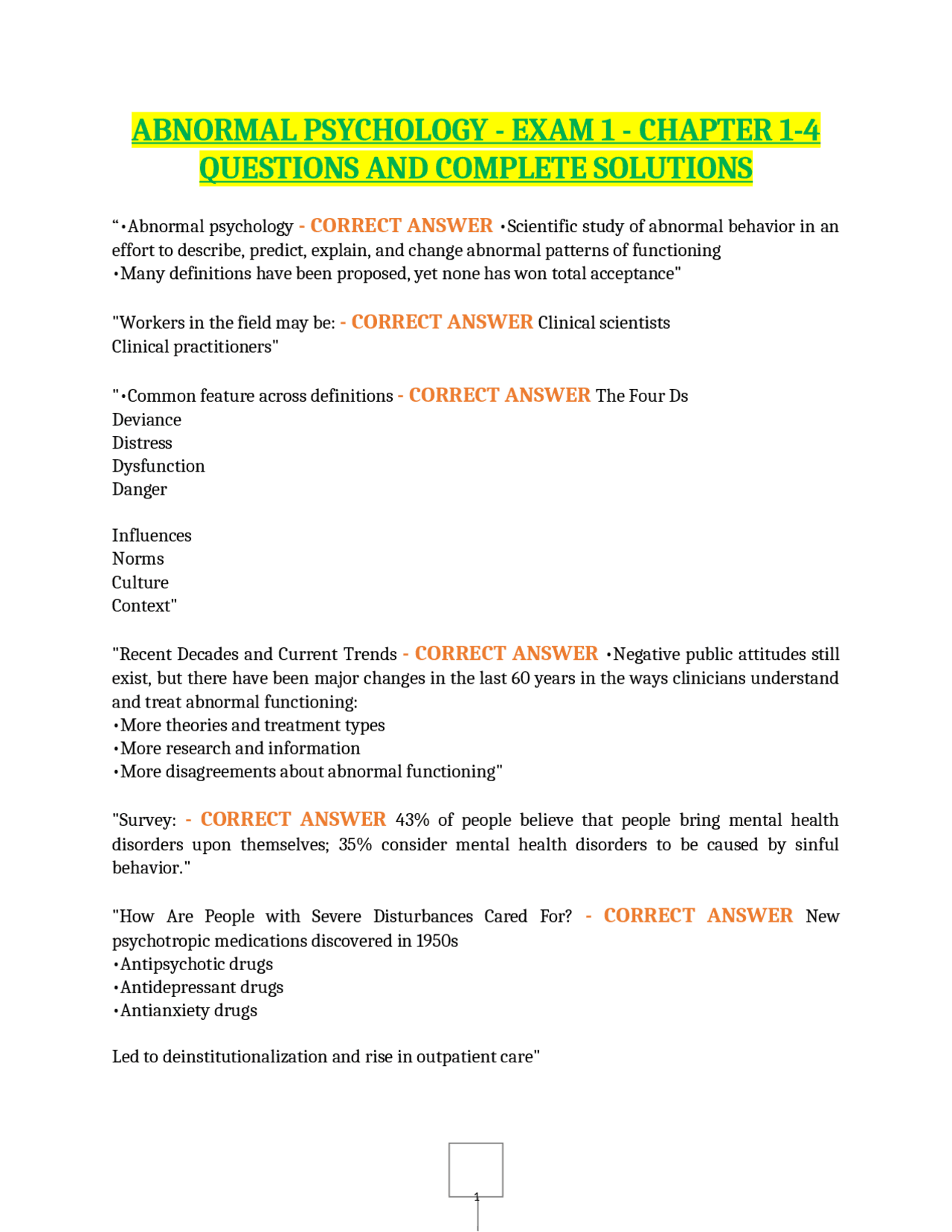 ABNORMAL PSYCHOLOGY - EXAM 1 - CHAPTER 1-4 QUESTIONS AND COMPLETE SOLUTIONS

"•Abnormal psychology - CORRECT ANSWER •Scientific study of abnormal behavior in an effort to describe, predict, explain, and change abnormal patterns of functioning
•Many definitions have been proposed, yet none has won total acceptance"

"Workers in the field may be: - CORRECT ANSWER Clinical scientists
Clinical practitioners"

"•Common feature across definitions - CORRECT ANSWER The Four Ds
Deviance
Distress
Dysfunction
Danger

Influences
Norms
Culture
Context"

"Recent Decades and Current Trends - CORRECT ANSWER •Negative public attitudes still exist, but there have been major changes in the last 60 years in the ways clinicians understand and treat abnormal functioning:
•More theories and treatment types
•More research and information
•More disagreements about abnormal functioning"

"Survey: - CORRECT ANSWER 43% of people believe that people bring mental health disorders upon themselves; 35% consider mental health disorders to be caused by sinful behavior."

"How Are People with Severe Disturbances Cared For? - CORRECT ANSWER New psychotropic medications discovered in 1950s
•Antipsychotic drugs
•Antidepressant drugs
•Antianxiety drugs

Led to deinstitutionalization and rise in outpatient care"

1